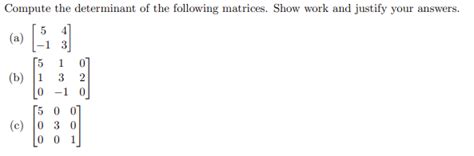 Compute the determinant of the following matrices. Show work and justify your answers.

(a) $\begin{bmatrix} 5 & 4 \\ -1 & 3 \end{bmatrix}$

(b) $\begin{bmatrix} 5 & 1 & 0 \\ 1 & 3 & 2 \\ 0 & -1 & 0 \end{bmatrix}$

(c) $\begin{bmatrix} 5 & 0 & 0 \\ 0 & 3 & 0 \\ 0 & 0 & 1 \end{bmatrix}$